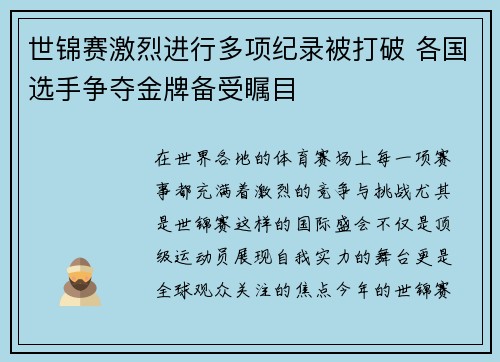 世锦赛激烈进行多项纪录被打破 各国选手争夺金牌备受瞩目

在世界各地的体育赛场上每一项赛事都充满着激烈的竞争与挑战尤其是世锦赛这样的国际盛会不仅是顶级运动员展现自我实力的舞台更是全球观众关注的焦点今年的世锦赛